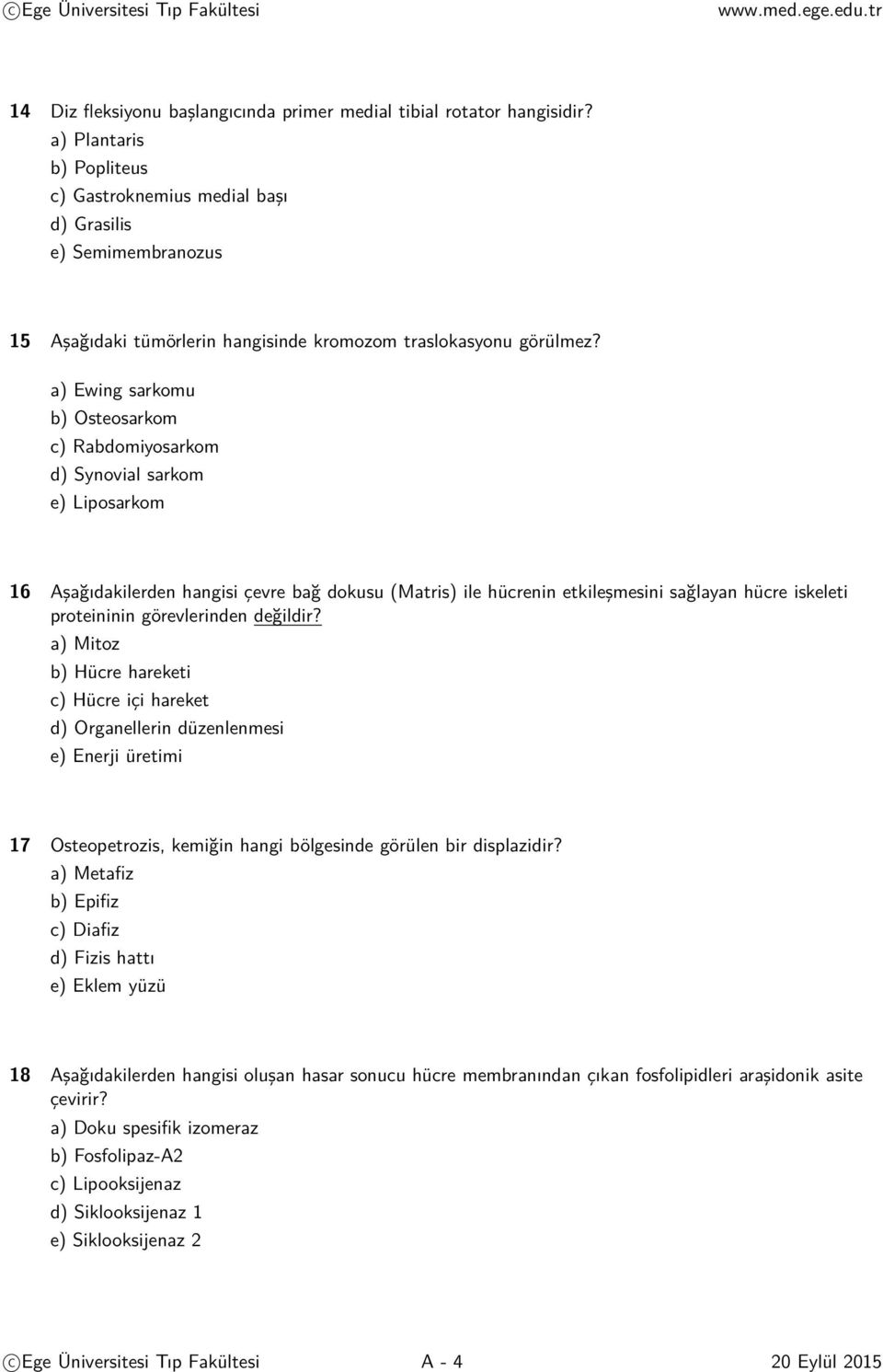 ©Ege Üniversitesi Tıp Fakültesi www.med.ege.edu.tr

14 Diz fleksiyonu başlangıcında primer medial tibial rotator hangisidir?
a) Plantaris
b) Popliteus
c) Gastroknemius medial başı
d) Grasilis
e) Semimembranozus

15 Aşağıdaki tümörlerin hangisinde kromozom traslokasyonu görülmez?
a) Ewing sarkomu
b) Osteosarkom
c) Rabdomiyosarkom
d) Synovial sarkom
e) Liposarkom

16 Aşağıdakilerden hangisi çevre bağ dokusu (Matris) ile hücrenin etkileşmesini sağlayan hücre iskeleti proteininin görevlerinden değildir?
a) Mitoz
b) Hücre hareketi
c) Hücre içi hareket
d) Organellerin düzenlenmesi
e) Enerji üretimi

17 Osteopetrozis, kemiğin hangi bölgesinde görülen bir displazidir?
a) Metafiz
b) Epifiz
c) Diafiz
d) Fizis hattı
e) Eklem yüzü

18 Aşağıdakilerden hangisi oluşan hasar sonucu hücre membranından çıkan fosfolipidleri araşidonik asite çevirir?
a) Doku spesifik izomeraz
b) Fosfolipaz-A2
c) Lipooksijenaz
d) Siklooksijenaz 1
e) Siklooksijenaz 2

©Ege Üniversitesi Tıp Fakültesi A - 4 20 Eylül 2015